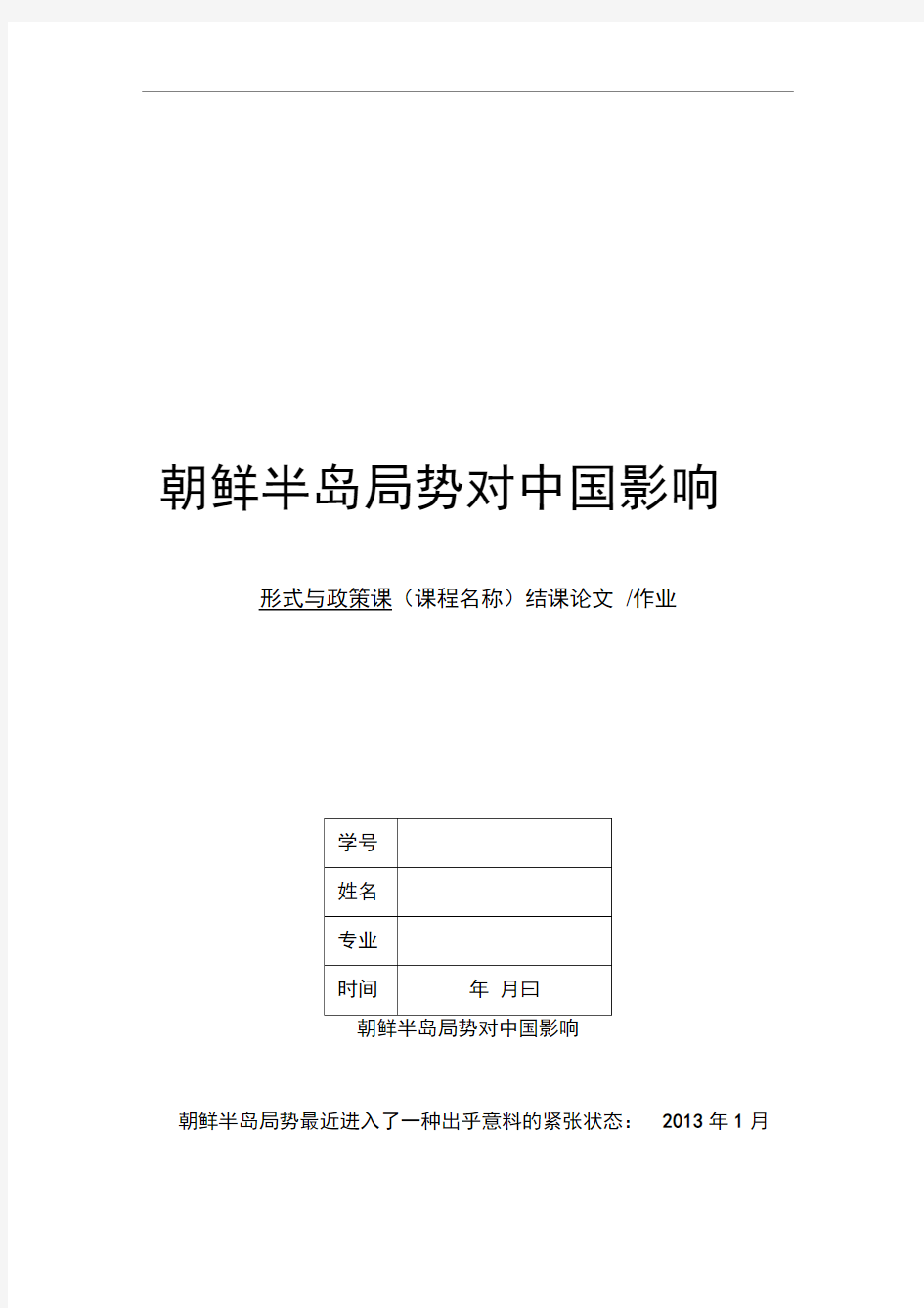 朝鲜半岛局势对中国影响

形式与政策课（课程名称）结课论文 /作业

| 学号 | |
|---|---|
| 姓名 | |
| 专业 | |
| 时间 | 年 月曰 |

朝鲜半岛局势对中国影响

朝鲜半岛局势最近进入了一种出乎意料的紧张状态： 2013 年 1 月